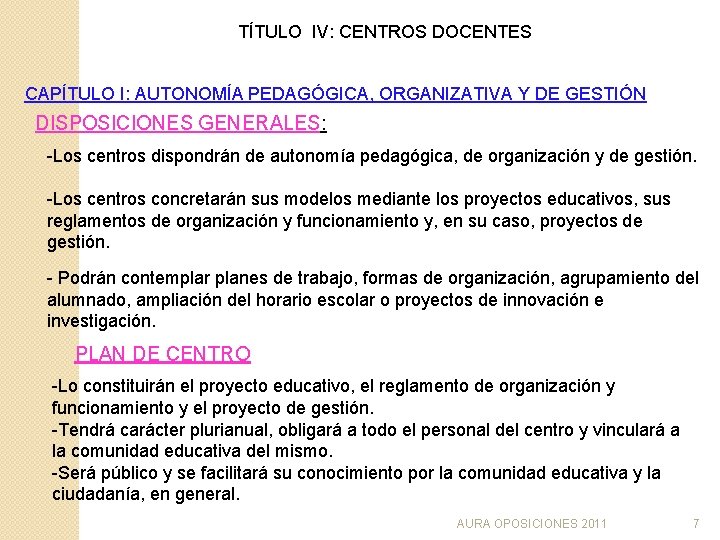 TÍTULO IV: CENTROS DOCENTES

CAPÍTULO I: AUTONOMÍA PEDAGÓGICA, ORGANIZATIVA Y DE GESTIÓN

DISPOSICIONES GENERALES:

-Los centros dispondrán de autonomía pedagógica, de organización y de gestión.

-Los centros concretarán sus modelos mediante los proyectos educativos, sus reglamentos de organización y funcionamiento y, en su caso, proyectos de gestión.

- Podrán contemplar planes de trabajo, formas de organización, agrupamiento del alumnado, ampliación del horario escolar o proyectos de innovación e investigación.

PLAN DE CENTRO

-Lo constituirán el proyecto educativo, el reglamento de organización y funcionamiento y el proyecto de gestión.
-Tendrá carácter plurianual, obligará a todo el personal del centro y vinculará a la comunidad educativa del mismo.
-Será público y se facilitará su conocimiento por la comunidad educativa y la ciudadanía, en general.

AURA OPOSICIONES 2011

7